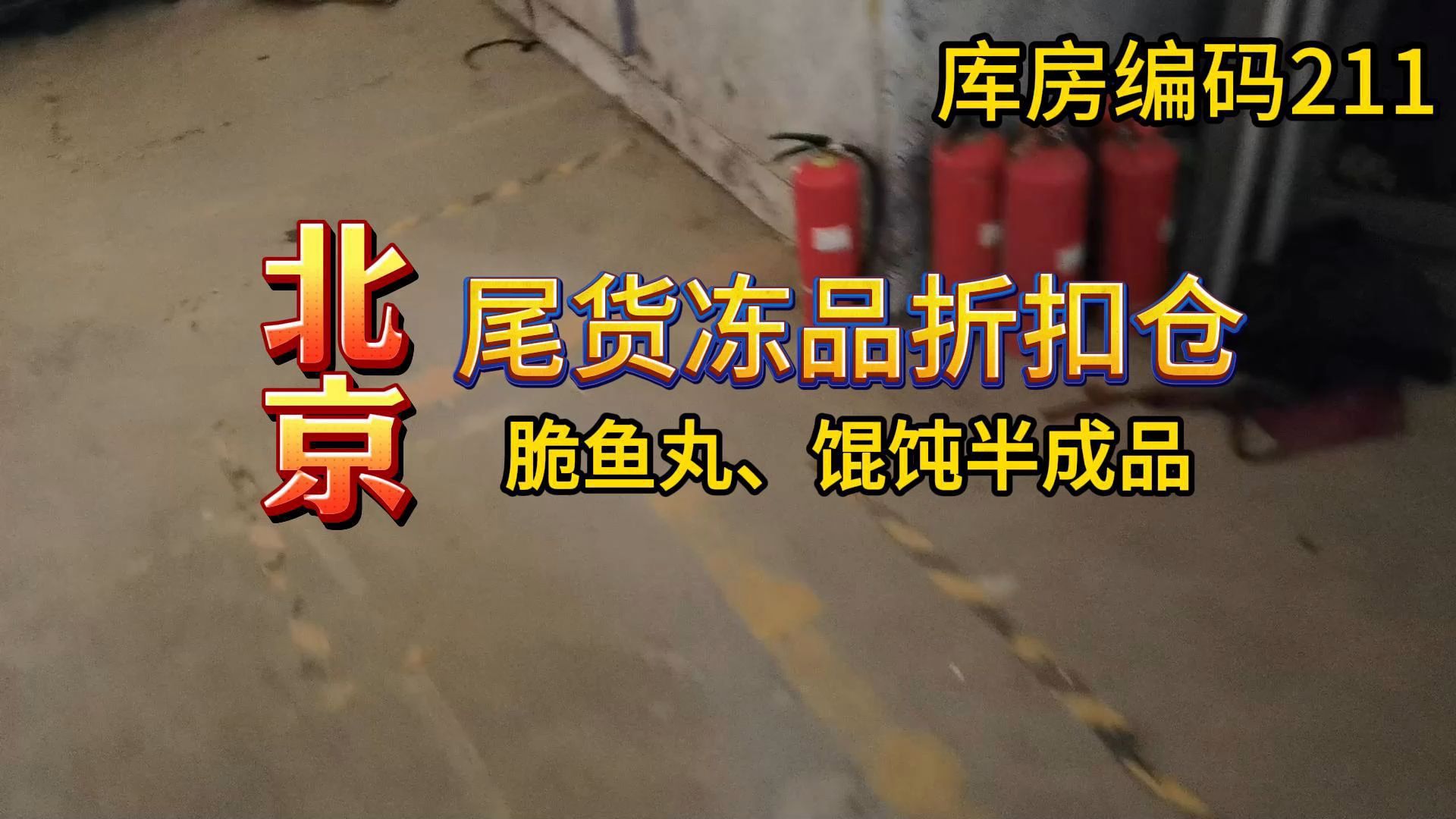 库房编码211

北京

尾货冻品折扣仓

脆鱼丸、馄饨半成品